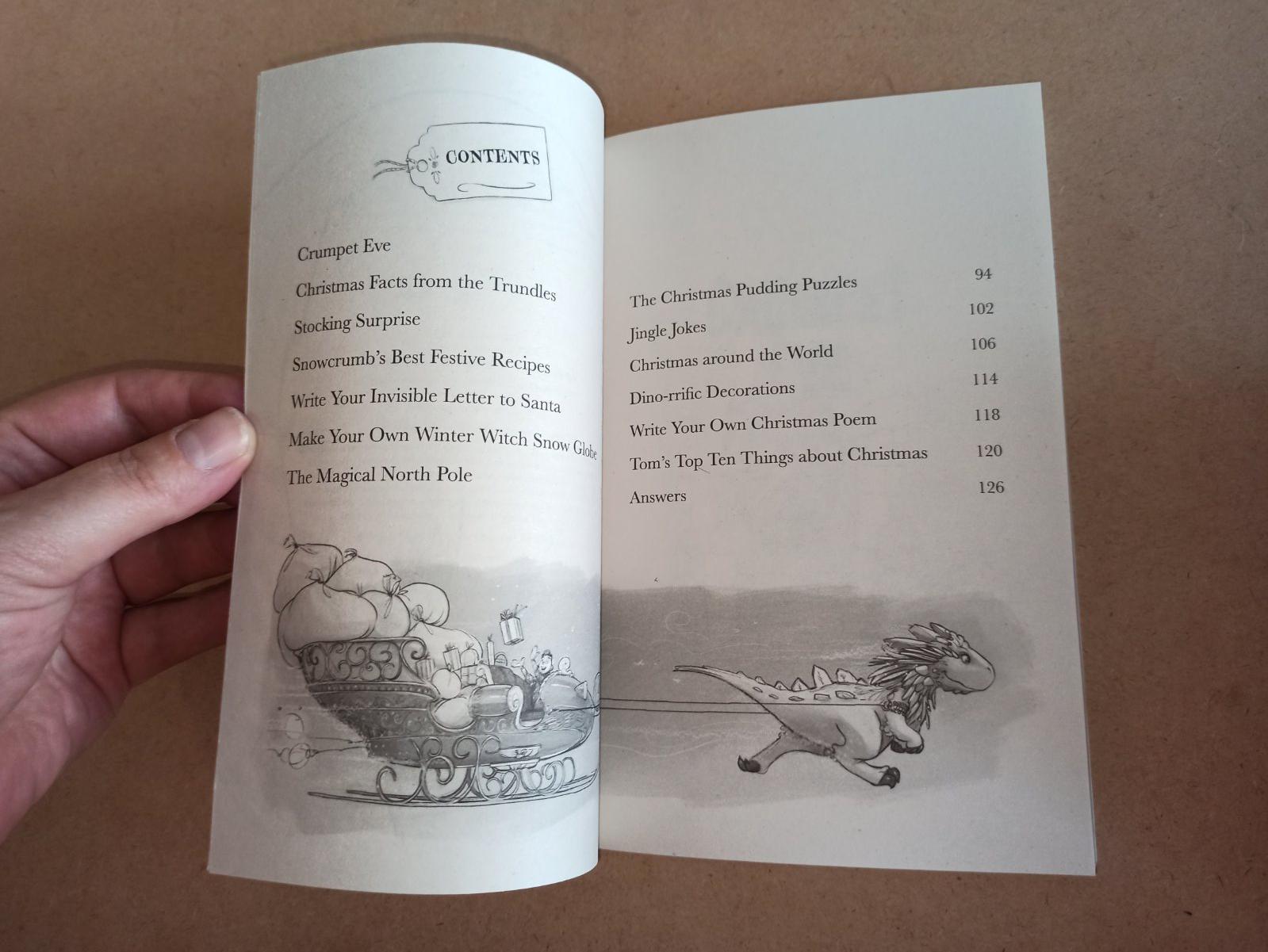 CONTENTS

Crumpet Eve

Christmas Facts from the Trundles

Stocking Surprise

Snowcrumb's Best Festive Recipes

Write Your Invisible Letter to Santa

Make Your Own Winter Witch Snow Globe

The Magical North Pole

The Christmas Pudding Puzzles 94

Jingle Jokes 102

Christmas around the World 106

Dino-rrific Decorations 114

Write Your Own Christmas Poem 118

Tom's Top Ten Things about Christmas 120

Answers 126